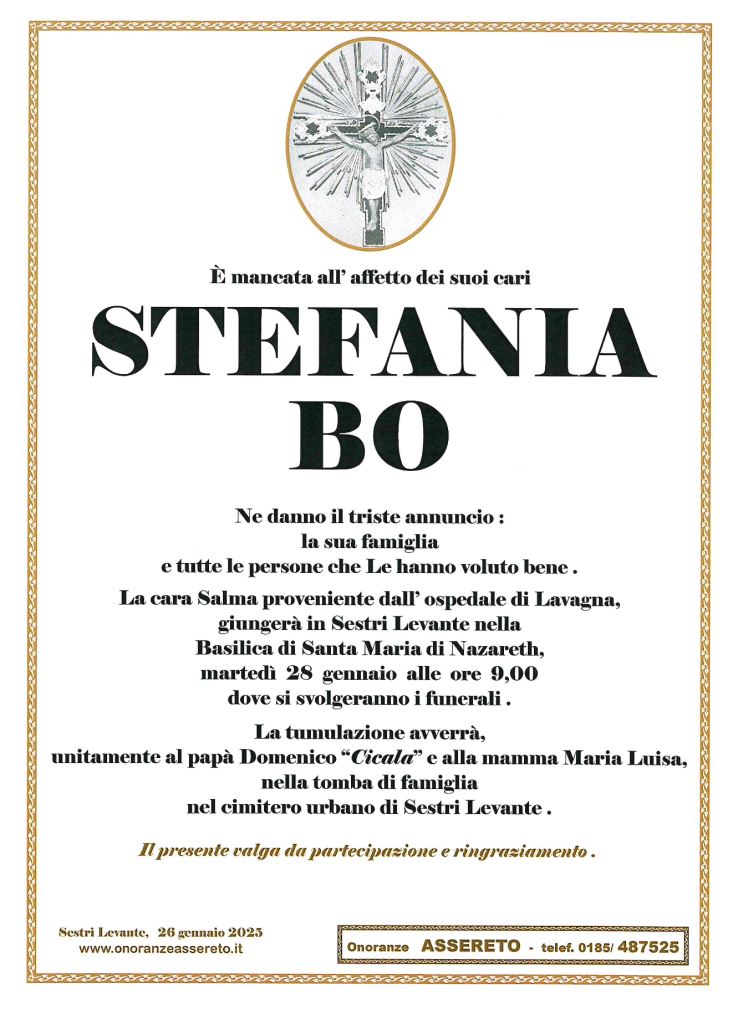 È mancata all' affetto dei suoi cari

STEFANIA
BO

Ne danno il triste annuncio :
la sua famiglia
e tutte le persone che Le hanno voluto bene .

La cara Salma proveniente dall' ospedale di Lavagna,
giungerà in Sestri Levante nella
Basilica di Santa Maria di Nazareth,
martedì 28 gennaio alle ore 9,00
dove si svolgeranno i funerali .

La tumulazione avverrà,
unitamente al papà Domenico "Cicala" e alla mamma Maria Luisa,
nella tomba di famiglia
nel cimitero urbano di Sestri Levante .

Il presente valga da partecipazione e ringraziamento .

Sestri Levante, 26 gennaio 2025
www.onoranzeassereto.it

Onoranze ASSERETO - telef. 0185/ 487525